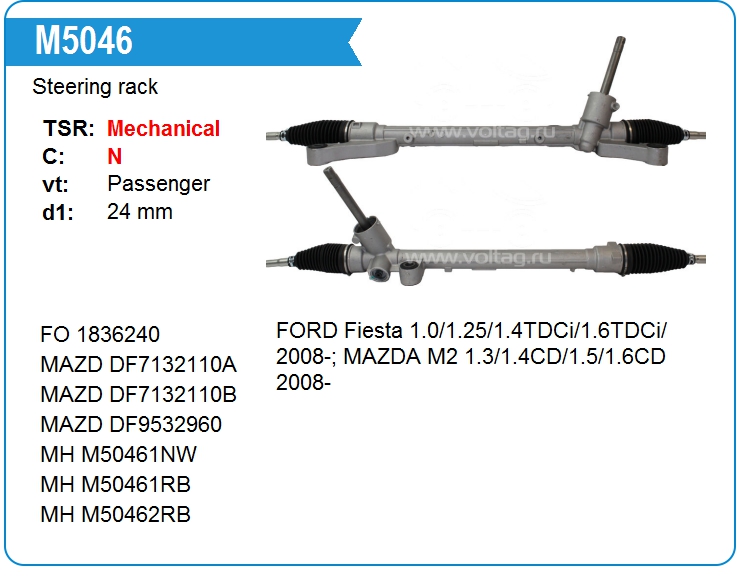 M5046

Steering rack

TSR: Mechanical
C: N
vt: Passenger
d1: 24 mm

FO 1836240
MAZD DF7132110A
MAZD DF7132110B
MAZD DF9532960
MH M50461NW
MH M50461RB
MH M50462RB

FORD Fiesta 1.0/1.25/1.4TDCi/1.6TDCi/ 2008-; MAZDA M2 1.3/1.4CD/1.5/1.6CD 2008-

www.voltag.ru